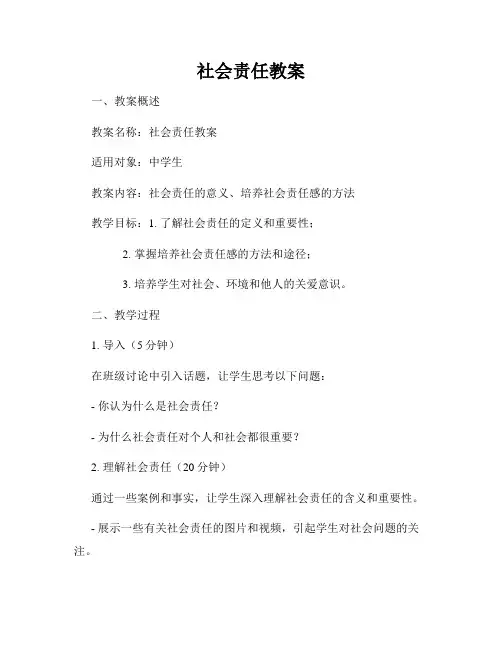 社会责任教案

一、教案概述

教案名称：社会责任教案

适用对象：中学生

教案内容：社会责任的意义、培养社会责任感的方法

教学目标：1. 了解社会责任的定义和重要性；

2. 掌握培养社会责任感的方法和途径；

3. 培养学生对社会、环境和他人的关爱意识。

二、教学过程

1. 导入（5 分钟）

在班级讨论中引入话题，让学生思考以下问题：

- 你认为什么是社会责任？

- 为什么社会责任对个人和社会都很重要？

2. 理解社会责任（20 分钟）

通过一些案例和事实，让学生深入理解社会责任的含义和重要性。

- 展示一些有关社会责任的图片和视频，引起学生对社会问题的关注。